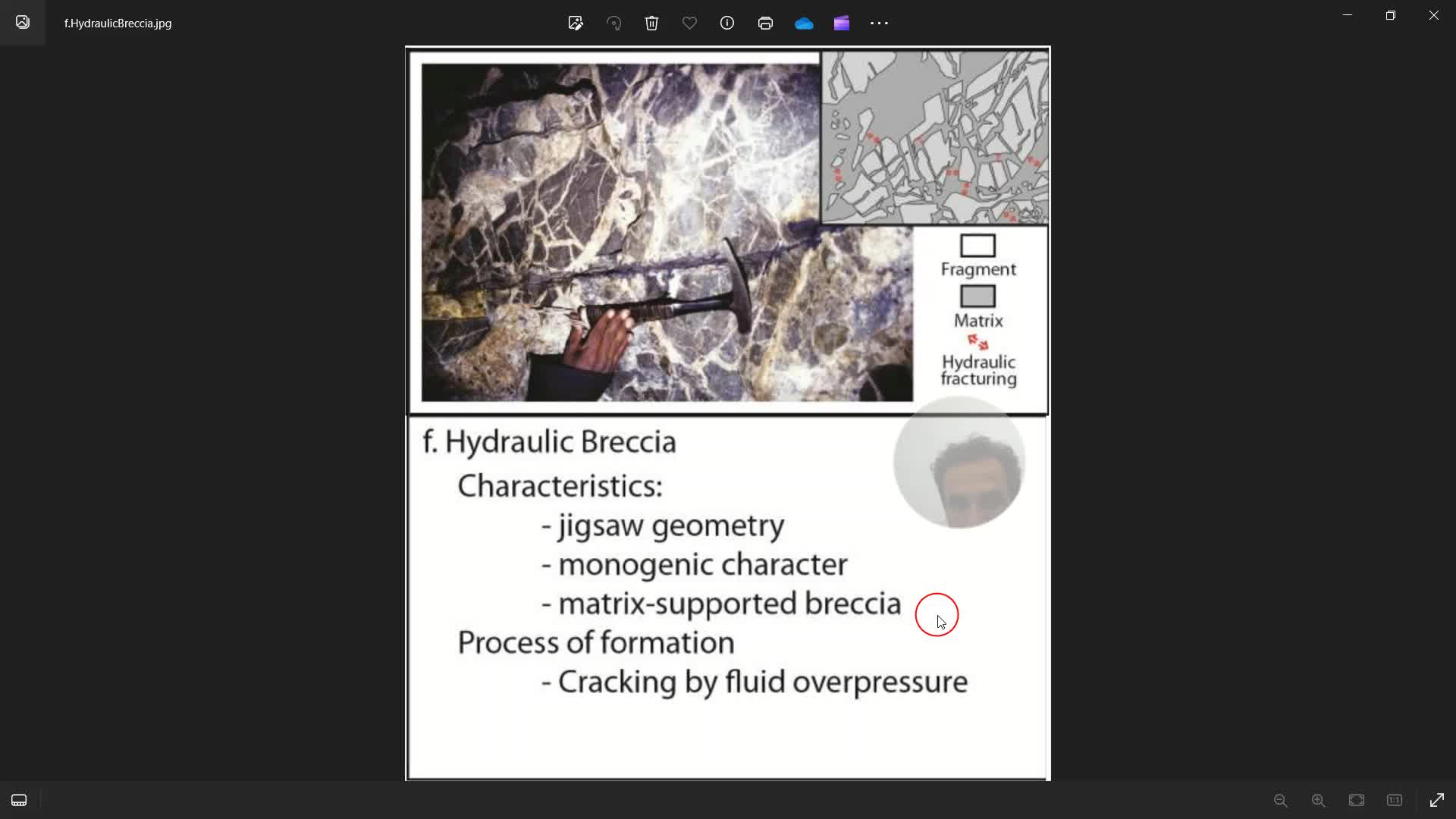 f.HydraulicBreccia.jpg

Fragment

Matrix

Hydraulic fracturing

f. Hydraulic Breccia

Characteristics:

- jigsaw geometry

- monogenic character

- matrix-supported breccia

Process of formation

- Cracking by fluid overpressure